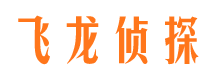 飞龙侦探